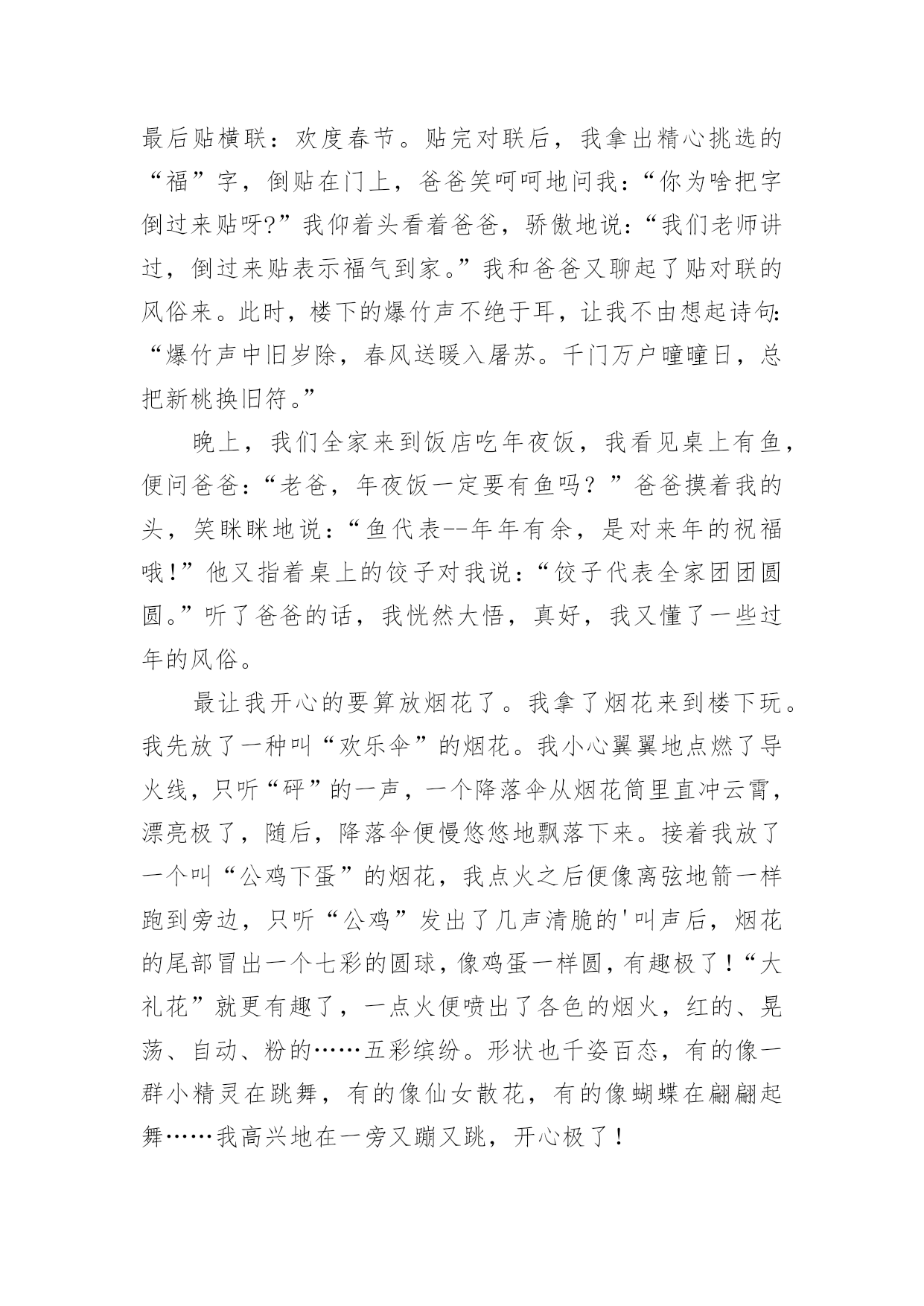 最后贴横联：欢度春节。贴完对联后，我拿出精心挑选的“福”字，倒贴在门上，爸爸笑呵呵地问我：“你为啥把字倒过来贴呀?”我仰着头看着爸爸，骄傲地说：“我们老师讲过，倒过来贴表示福气到家。”我和爸爸又聊起了贴对联的风俗来。此时，楼下的爆竹声不绝于耳，让我不由想起诗句：“爆竹声中旧岁除，春风送暖入屠苏。千门万户曈曈日，总把新桃换旧符。”

晚上，我们全家来到饭店吃年夜饭，我看见桌上有鱼，便问爸爸：“老爸，年夜饭一定要有鱼吗？”爸爸摸着我的头，笑眯眯地说：“鱼代表--年年有余，是对来年的祝福哦!”他又指着桌上的饺子对我说：“饺子代表全家团团圆圆。”听了爸爸的话，我恍然大悟，真好，我又懂了一些过年的风俗。

最让我开心的要算放烟花了。我拿了烟花来到楼下玩。我先放了一种叫“欢乐伞”的烟花。我小心翼翼地点燃了导火线，只听“砰”的一声，一个降落伞从烟花筒里直冲云霄，漂亮极了，随后，降落伞便慢悠悠地飘落下来。接着我放了一个叫“公鸡下蛋”的烟花，我点火之后便像离弦地箭一样跑到旁边，只听“公鸡”发出了几声清脆的'叫声后，烟花的尾部冒出一个七彩的圆球，像鸡蛋一样圆，有趣极了！“大礼花”就更有趣了，一点火便喷出了各色的烟火，红的、晃荡、自动、粉的……五彩缤纷。形状也千姿百态，有的像一群小精灵在跳舞，有的像仙女散花，有的像蝴蝶在翩翩起舞……我高兴地在一旁又蹦又跳，开心极了！